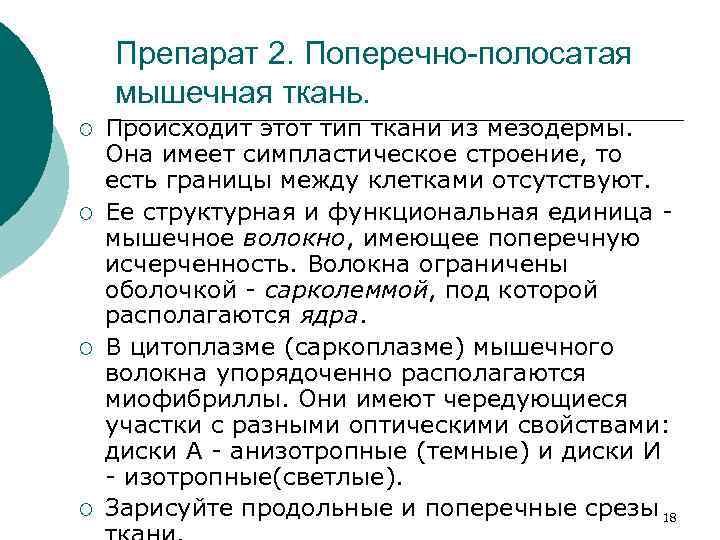 Препарат 2. Поперечно-полосатая мышечная ткань.

○ Происходит этот тип ткани из мезодермы. Она имеет симпластическое строение, то есть границы между клетками отсутствуют.

○ Ее структурная и функциональная единица - мышечное волокно, имеющее поперечную исчерченность. Волокна ограничены оболочкой - сарколеммой, под которой располагаются ядра.

○ В цитоплазме (саркоплазме) мышечного волокна упорядоченно располагаются миофибриллы. Они имеют чередующиеся участки с разными оптическими свойствами: диски А - анизотропные (темные) и диски И - изотропные(светлые).

○ Зарисуйте продольные и поперечные срезы ткани.

18